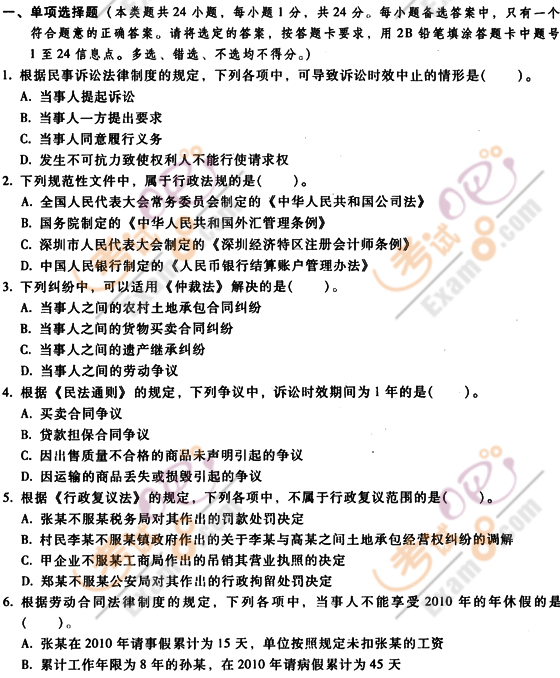 一、单项选择题（本类题共24小题，每小题1分，共24分。每小题备选答案中，只有一个符合题意的正确答案。请将选定的答案，按答题卡要求，用2B铅笔填涂答题卡中题号1至24信息点。多选、错选、不选均不得分。）

1. 根据民事诉讼法律制度的规定，下列各项中，可导致诉讼时效中止的情形是（　　）。
A. 当事人提起诉讼
B. 当事人一方提出要求
C. 当事人同意履行义务
D. 发生不可抗力致使权利人不能行使请求权

2. 下列规范性文件中，属于行政法规的是（　　）。
A. 全国人民代表大会常务委员会制定的《中华人民共和国公司法》
B. 国务院制定的《中华人民共和国外汇管理条例》
C. 深圳市人民代表大会制定的《深圳经济特区注册会计师条例》
D. 中国人民银行制定的《人民币银行结算账户管理办法》

3. 下列纠纷中，可以适用《仲裁法》解决的是（　　）。
A. 当事人之间的农村土地承包合同纠纷
B. 当事人之间的货物买卖合同纠纷
C. 当事人之间的遗产继承纠纷
D. 当事人之间的劳动争议

4. 根据《民法通则》的规定，下列争议中，诉讼时效期间为1年的是（　　）。
A. 买卖合同争议
B. 贷款担保合同争议
C. 因出售质量不合格的商品未声明引起的争议
D. 因运输的商品丢失或损毁引起的争议

5. 根据《行政复议法》的规定，下列各项中，不属于行政复议范围的是（　　）。
A. 张某不服某税务局对其作出的罚款处罚决定
B. 村民李某不服某镇政府作出的关于李某与高某之间土地承包经营权纠纷的调解
C. 甲企业不服某工商局作出的吊销其营业执照的决定
D. 郑某不服某公安局对其作出的行政拘留处罚决定

6. 根据劳动合同法律制度的规定，下列各项中，当事人不能享受2010年的年休假的是（　　）。
A. 张某在2010年请事假累计为15天，单位按照规定未扣张某的工资
B. 累计工作年限为8年的孙某，在2010年请病假累计为45天

考试吧 Exam8.com
考试吧 Exam8.com